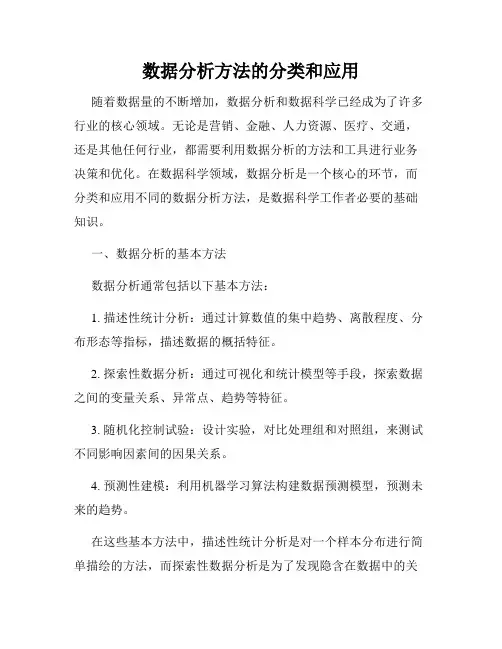 数据分析方法的分类和应用

随着数据量的不断增加，数据分析和数据科学已经成为了许多行业的核心领域。无论是营销、金融、人力资源、医疗、交通，还是其他任何行业，都需要利用数据分析的方法和工具进行业务决策和优化。在数据科学领域，数据分析是一个核心的环节，而分类和应用不同的数据分析方法，是数据科学工作者必要的基础知识。

一、数据分析的基本方法

数据分析通常包括以下基本方法：

1. 描述性统计分析：通过计算数值的集中趋势、离散程度、分布形态等指标，描述数据的概括特征。

2. 探索性数据分析：通过可视化和统计模型等手段，探索数据之间的变量关系、异常点、趋势等特征。

3. 随机化控制试验：设计实验，对比处理组和对照组，来测试不同影响因素间的因果关系。

4. 预测性建模：利用机器学习算法构建数据预测模型，预测未来的趋势。

在这些基本方法中，描述性统计分析是对一个样本分布进行简单描绘的方法，而探索性数据分析是为了发现隐含在数据中的关